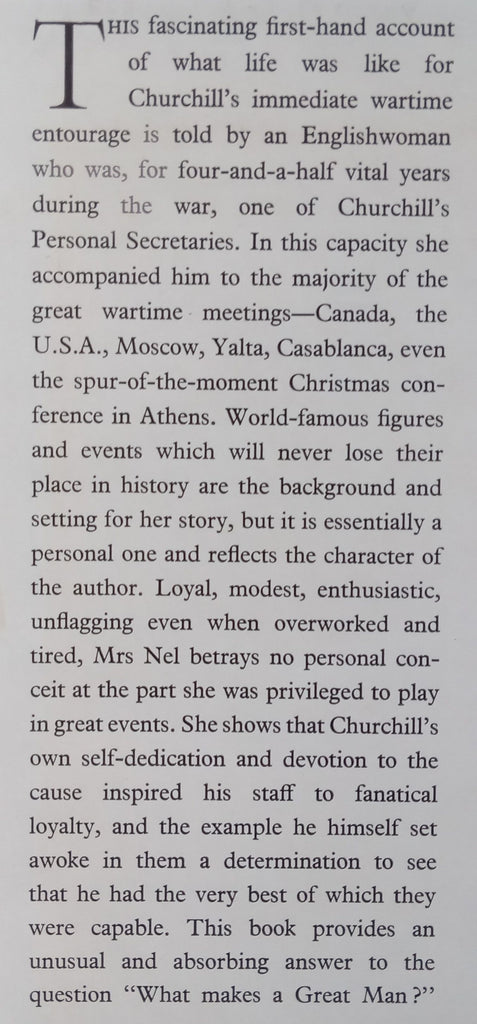 THIS fascinating first-hand account of what life was like for Churchill's immediate wartime entourage is told by an Englishwoman who was, for four-and-a-half vital years during the war, one of Churchill's Personal Secretaries. In this capacity she accompanied him to the majority of the great wartime meetings—Canada, the U.S.A., Moscow, Yalta, Casablanca, even the spur-of-the-moment Christmas conference in Athens. World-famous figures and events which will never lose their place in history are the background and setting for her story, but it is essentially a personal one and reflects the character of the author. Loyal, modest, enthusiastic, unflagging even when overworked and tired, Mrs Nel betrays no personal conceit at the part she was privileged to play in great events. She shows that Churchill's own self-dedication and devotion to the cause inspired his staff to fanatical loyalty, and the example he himself set awoke in them a determination to see that he had the very best of which they were capable. This book provides an unusual and absorbing answer to the question "What makes a Great Man?"